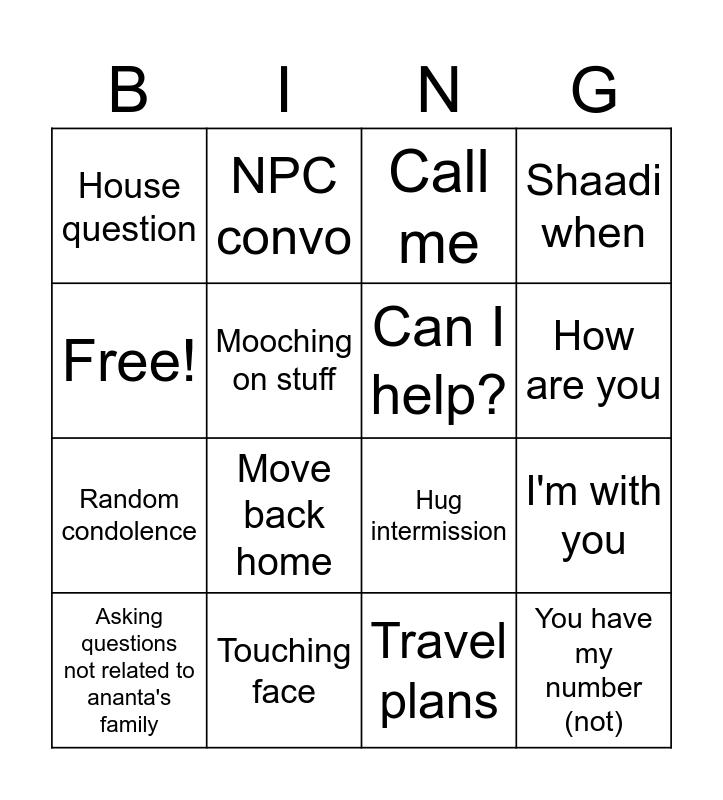 | B | I | N | G |
|---|---|---|---|
| House question | NPC convo | Call me | Shaadi when |
| Free! | Mooching on stuff | Can I help? | How are you |
| Random condolence | Move back home | Hug intermission | I'm with you |
| Asking questions not related to ananta's family | Touching face | Travel plans | You have my number (not) |